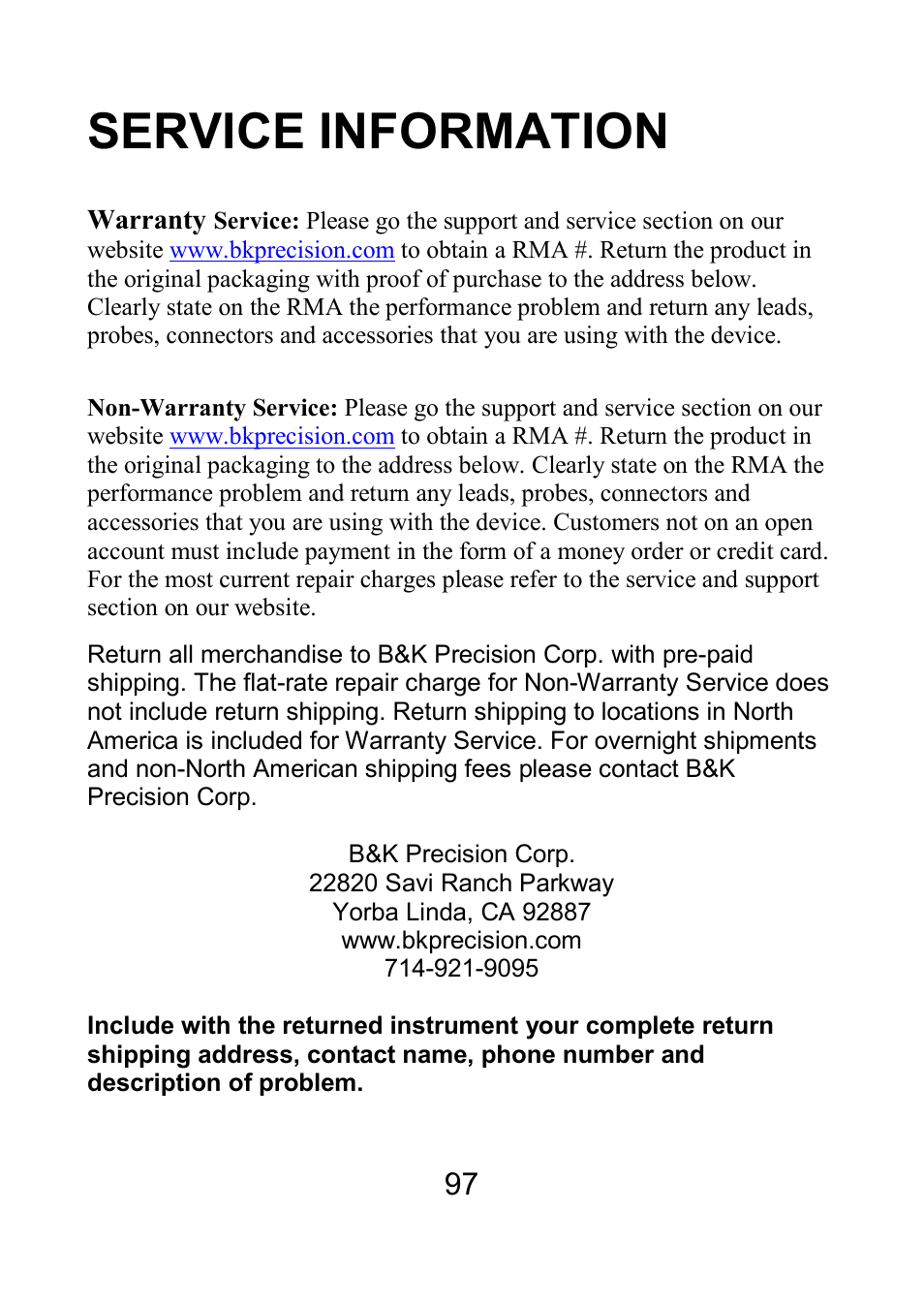 SERVICE INFORMATION

Warranty Service: Please go the support and service section on our website www.bkprecision.com to obtain a RMA #. Return the product in the original packaging with proof of purchase to the address below. Clearly state on the RMA the performance problem and return any leads, probes, connectors and accessories that you are using with the device.

Non-Warranty Service: Please go the support and service section on our website www.bkprecision.com to obtain a RMA #. Return the product in the original packaging to the address below. Clearly state on the RMA the performance problem and return any leads, probes, connectors and accessories that you are using with the device. Customers not on an open account must include payment in the form of a money order or credit card. For the most current repair charges please refer to the service and support section on our website.

Return all merchandise to B&K Precision Corp. with pre-paid shipping. The flat-rate repair charge for Non-Warranty Service does not include return shipping. Return shipping to locations in North America is included for Warranty Service. For overnight shipments and non-North American shipping fees please contact B&K Precision Corp.

B&K Precision Corp.
22820 Savi Ranch Parkway
Yorba Linda, CA 92887
www.bkprecision.com
714-921-9095

Include with the returned instrument your complete return shipping address, contact name, phone number and description of problem.

97